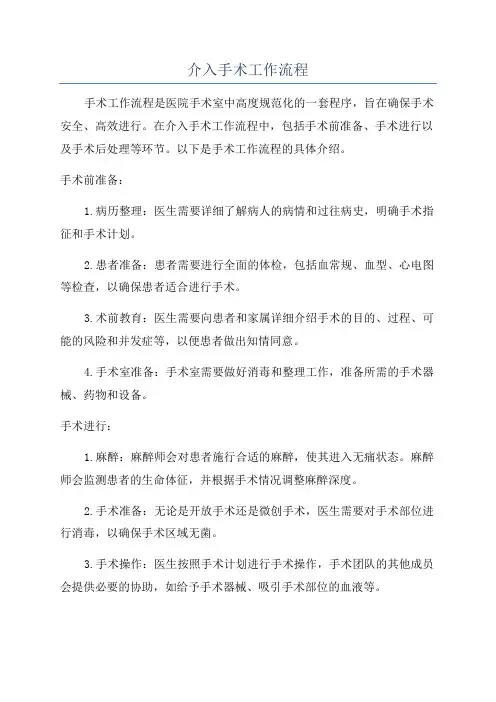 介入手术工作流程

手术工作流程是医院手术室中高度规范化的一套程序，旨在确保手术安全、高效进行。在介入手术工作流程中，包括手术前准备、手术进行以及手术后处理等环节。以下是手术工作流程的具体介绍。

手术前准备：

1.病历整理：医生需要详细了解病人的病情和过往病史，明确手术指征和手术计划。

2.患者准备：患者需要进行全面的体检，包括血常规、血型、心电图等检查，以确保患者适合进行手术。

3.术前教育：医生需要向患者和家属详细介绍手术的目的、过程、可能的风险和并发症等，以便患者做出知情同意。

4.手术室准备：手术室需要做好消毒和整理工作，准备所需的手术器械、药物和设备。

手术进行：

1.麻醉：麻醉师会对患者施行合适的麻醉，使其进入无痛状态。麻醉师会监测患者的生命体征，并根据手术情况调整麻醉深度。

2.手术准备：无论是开放手术还是微创手术，医生需要对手术部位进行消毒，以确保手术区域无菌。

3.手术操作：医生按照手术计划进行手术操作，手术团队的其他成员会提供必要的协助，如给予手术器械、吸引手术部位的血液等。